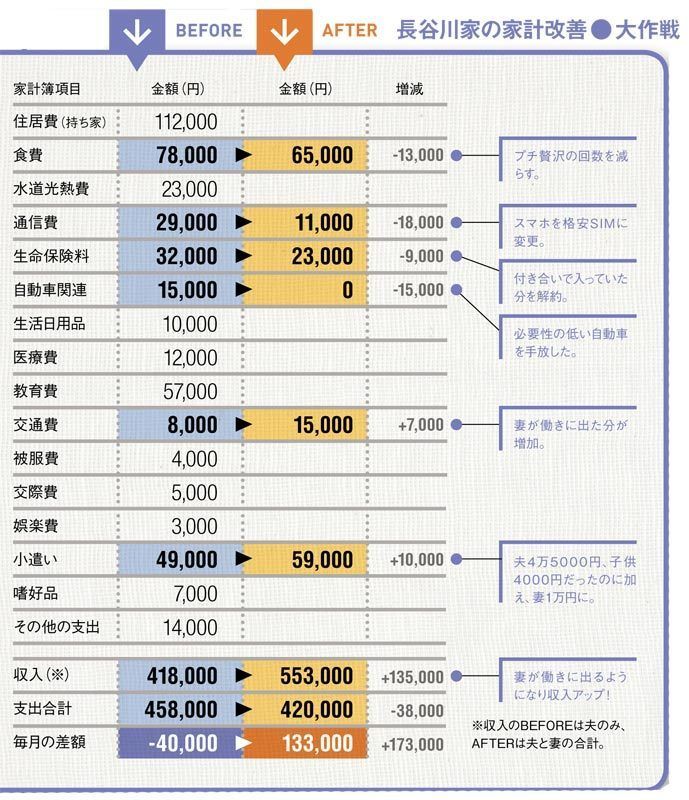 BEFORE AFTER 長谷川家の家計改善●大作戦

| 家計簿項目 | 金額(円) | 金額(円) | 増減 |
|---|---|---|---|
| 住居費(持ち家) | 112,000 | | |
| 食費 | 78,000 | 65,000 | -13,000 |
| 水道光熱費 | 23,000 | | |
| 通信費 | 29,000 | 11,000 | -18,000 |
| 生命保険料 | 32,000 | 23,000 | -9,000 |
| 自動車関連 | 15,000 | 0 | -15,000 |
| 生活日用品 | 10,000 | | |
| 医療費 | 12,000 | | |
| 教育費 | 57,000 | | |
| 交通費 | 8,000 | 15,000 | +7,000 |
| 被服費 | 4,000 | | |
| 交際費 | 5,000 | | |
| 娯楽費 | 3,000 | | |
| 小遣い | 49,000 | 59,000 | +10,000 |
| 嗜好品 | 7,000 | | |
| その他の支出 | 14,000 | | |
| 収入(※) | 418,000 | 553,000 | +135,000 |
| 支出合計 | 458,000 | 420,000 | -38,000 |
| 毎月の差額 | -40,000 | 133,000 | +173,000 |

プチ贅沢の回数を減らす。

スマホを格安SIMに変更。

付き合いで入っていた分を解約。

必要性の低い自動車を手放した。

妻が働きに出た分が増加。

夫4万5000円、子供4000円だったのに加え、妻1万円に。

妻が働きに出るようになり収入アップ!

※収入のBEFOREは夫のみ、AFTERは夫と妻の合計。